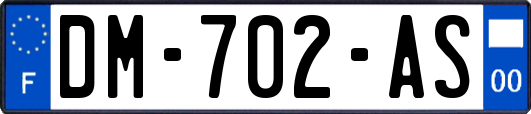 F
DM-702-AS
00